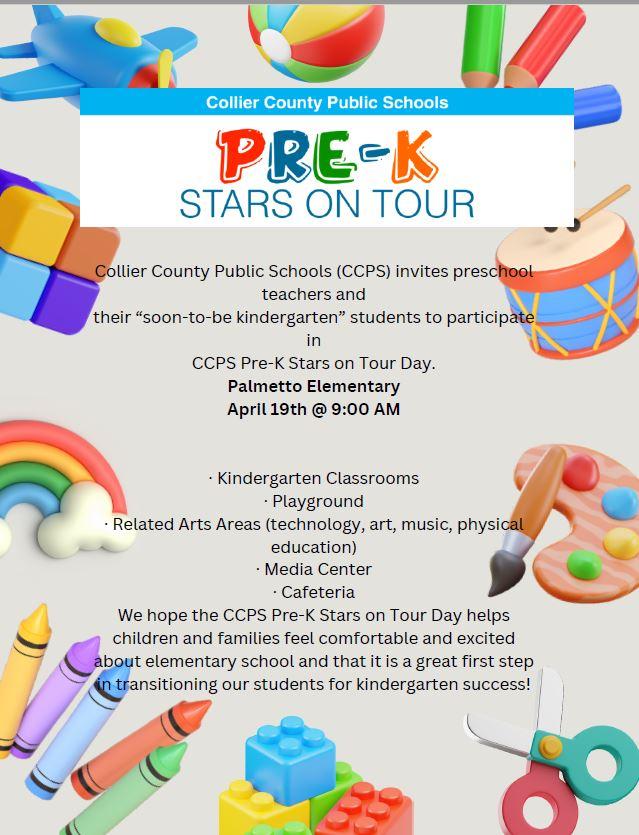 Collier County Public Schools

PRE-K
STARS ON TOUR

Collier County Public Schools (CCPS) invites preschool teachers and
their “soon-to-be kindergarten” students to participate in
CCPS Pre-K Stars on Tour Day.
**Palmetto Elementary**
**April 19th @ 9:00 AM**

· Kindergarten Classrooms
· Playground
· Related Arts Areas (technology, art, music, physical education)
· Media Center
· Cafeteria
We hope the CCPS Pre-K Stars on Tour Day helps children and families feel comfortable and excited about elementary school and that it is a great first step in transitioning our students for kindergarten success!